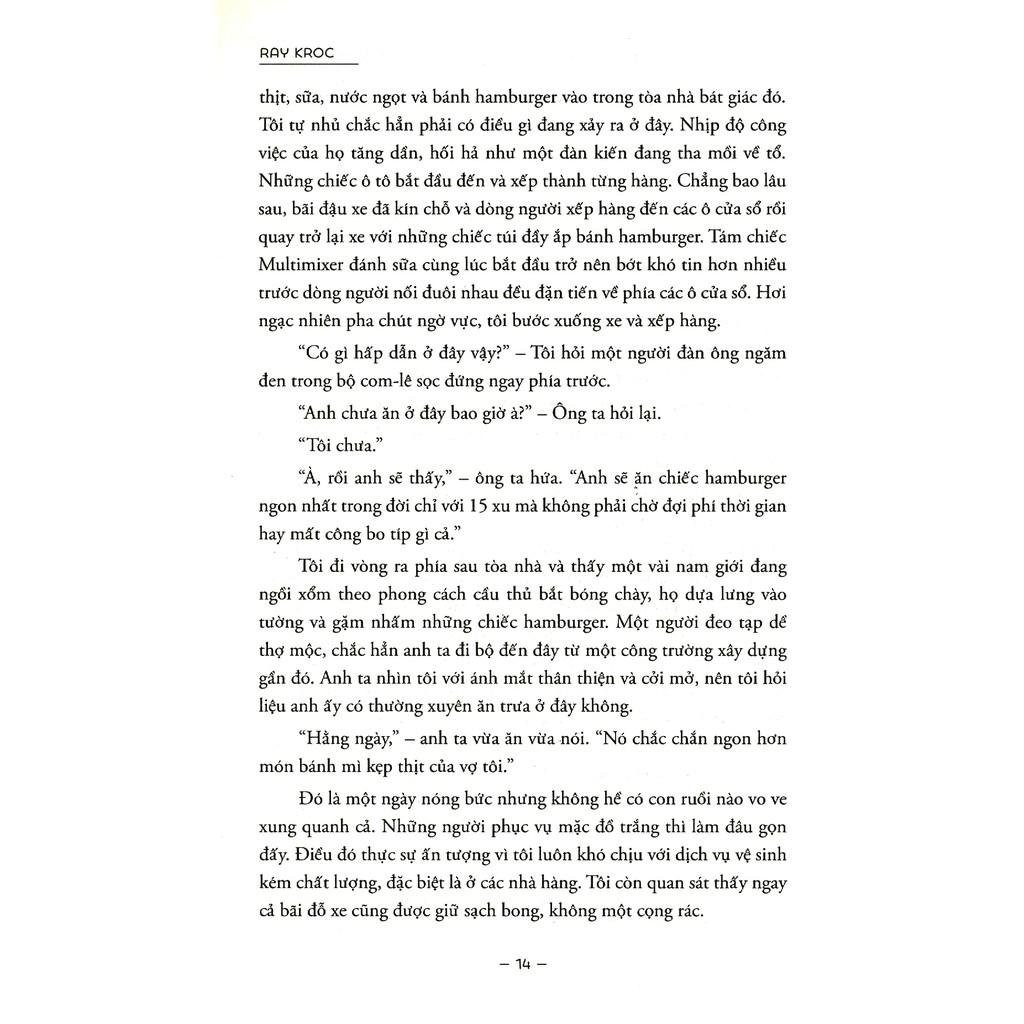 RAY KROC

thịt, sữa, nước ngọt và bánh hamburger vào trong tòa nhà bát giác đó. Tôi tự nhủ chắc hẳn phải có điều gì đang xảy ra ở đây. Nhịp độ công việc của họ tăng dần, hối hả như một đàn kiến đang tha mồi về tổ. Những chiếc ô tô bắt đầu đến và xếp thành từng hàng. Chẳng bao lâu sau, bãi đậu xe đã kín chỗ và dòng người xếp hàng đến các ô cửa sổ rồi quay trở lại xe với những chiếc túi đầy ắp bánh hamburger. Tám chiếc Multimixer đánh sữa cùng lúc bắt đầu trở nên bớt khó tin hơn nhiều trước dòng người nối đuôi nhau đều đặn tiến về phía các ô cửa sổ. Hơi ngạc nhiên pha chút ngờ vực, tôi bước xuống xe và xếp hàng.

"Có gì hấp dẫn ở đây vậy?" – Tôi hỏi một người đàn ông ngăm đen trong bộ com-lê sọc đứng ngay phía trước.

"Anh chưa ăn ở đây bao giờ à?" – Ông ta hỏi lại.

"Tôi chưa."

"À, rồi anh sẽ thấy," – ông ta hứa. "Anh sẽ ăn chiếc hamburger ngon nhất trong đời chỉ với 15 xu mà không phải chờ đợi phí thời gian hay mất công bo típ gì cả."

Tôi đi vòng ra phía sau tòa nhà và thấy một vài nam giới đang ngồi xổm theo phong cách cầu thủ bắt bóng chày, họ dựa lưng vào tường và gặm nhấm những chiếc hamburger. Một người đeo tạp dề thợ mộc, chắc hẳn anh ta đi bộ đến đây từ một công trường xây dựng gần đó. Anh ta nhìn tôi với ánh mắt thân thiện và cởi mở, nên tôi hỏi liệu anh ấy có thường xuyên ăn trưa ở đây không.

"Hằng ngày," – anh ta vừa ăn vừa nói. "Nó chắc chắn ngon hơn món bánh mì kẹp thịt của vợ tôi."

Đó là một ngày nóng bức nhưng không hề có con ruồi nào vo ve xung quanh cả. Những người phục vụ mặc đồ trắng thì làm đâu gọn đấy. Điều đó thực sự ấn tượng vì tôi luôn khó chịu với dịch vụ vệ sinh kém chất lượng, đặc biệt là ở các nhà hàng. Tôi còn quan sát thấy ngay cả bãi đỗ xe cũng được giữ sạch bong, không một cọng rác.

– 14 –